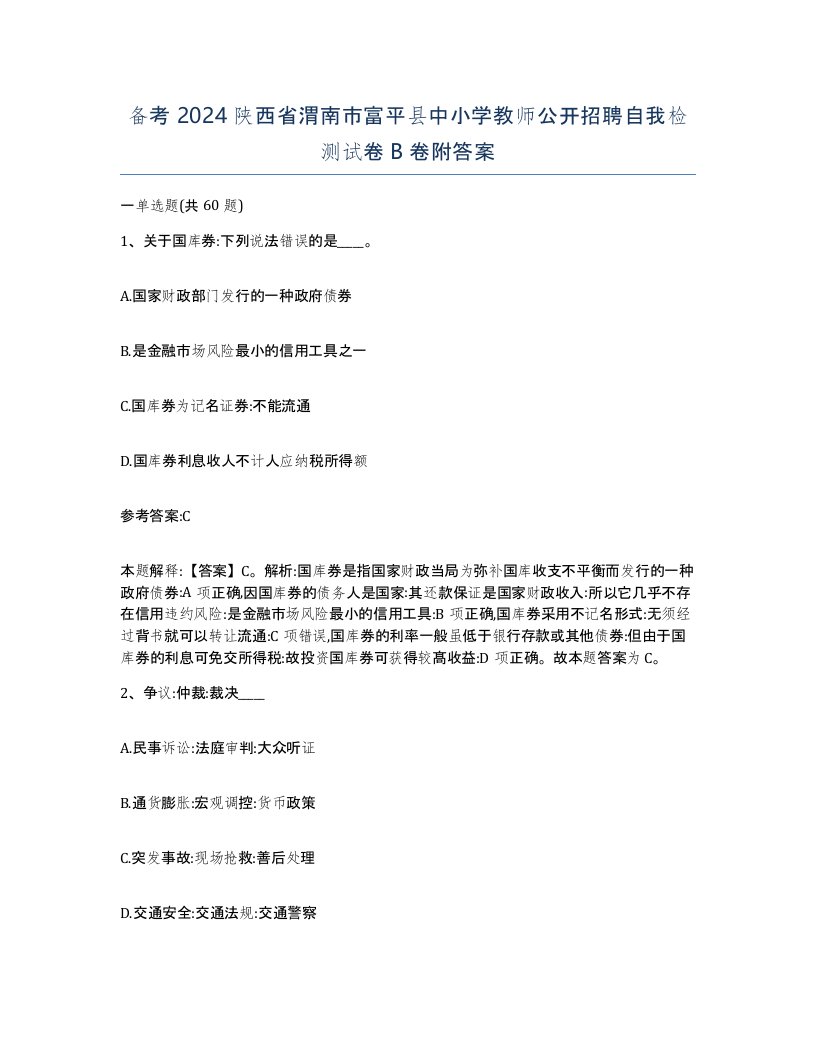 备考 2024 陕西省渭南市富平县中小学教师公开招聘自我检测试卷 B 卷附答案

一单选题(共 60 题)

1、关于国库券:下列说法错误的是____。

A.国家财政部门发行的一种政府债券

B.是金融市场风险最小的信用工具之一

C.国库券为记名证券:不能流通

D.国库券利息收人不计人应纳税所得额

参考答案:C

本题解释:【答案】C。解析:国库券是指国家财政当局为弥补国库收支不平衡而发行的一种政府债券:A 项正确,因国库券的债务人是国家:其还款保证是国家财政收入:所以它几乎不存在信用违约风险:是金融市场风险最小的信用工具:B 项正确,国库券采用不记名形式:无须经过背书就可以转让流通:C 项错误,国库券的利率一般虽低于银行存款或其他债券:但由于国库券的利息可免交所得税:故投资国库券可获得较髙收益:D 项正确。故本题答案为 C。

2、争议:仲裁:裁决____

A.民事诉讼:法庭审判:大众听证

B.通货膨胀:宏观调控:货币政策

C.突发事故:现场抢救:善后处理

D.交通安全:交通法规:交通警察